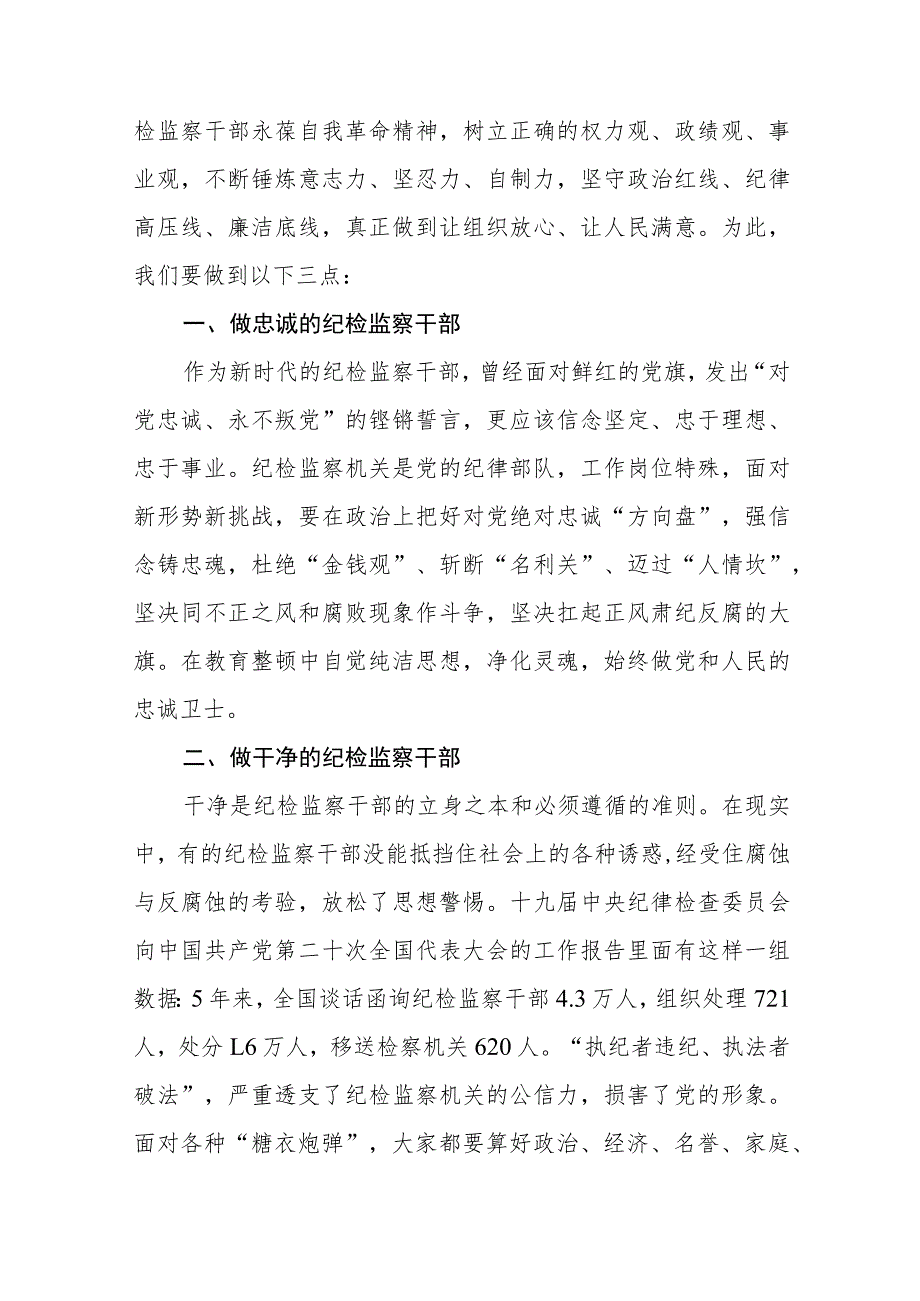 检监察干部永葆自我革命精神，树立正确的权力观、政绩观、事业观，不断锤炼意志力、坚忍力、自制力，坚守政治红线、纪律高压线、廉洁底线，真正做到让组织放心、让人民满意。为此，我们要做到以下三点：

一、做忠诚的纪检监察干部

作为新时代的纪检监察干部，曾经面对鲜红的党旗，发出“对党忠诚、永不叛党”的铿锵誓言，更应该信念坚定、忠于理想、忠于事业。纪检监察机关是党的纪律部队，工作岗位特殊，面对新形势新挑战，要在政治上把好对党绝对忠诚“方向盘”，强信念铸忠魂，杜绝“金钱观”、斩断“名利关”、迈过“人情坎”，坚决同不正之风和腐败现象作斗争，坚决扛起正风肃纪反腐的大旗。在教育整顿中自觉纯洁思想，净化灵魂，始终做党和人民的忠诚卫士。

二、做干净的纪检监察干部

干净是纪检监察干部的立身之本和必须遵循的准则。在现实中，有的纪检监察干部没能抵挡住社会上的各种诱惑,经受住腐蚀与反腐蚀的考验，放松了思想警惕。十九届中央纪律检查委员会向中国共产党第二十次全国代表大会的工作报告里面有这样一组数据: 5年来，全国谈话函询纪检监察干部4.3万人，组织处理721人，处分L6万人，移送检察机关620人。“执纪者违纪、执法者破法”，严重透支了纪检监察机关的公信力，损害了党的形象。面对各种“糖衣炮弹”，大家都要算好政治、经济、名誉、家庭、